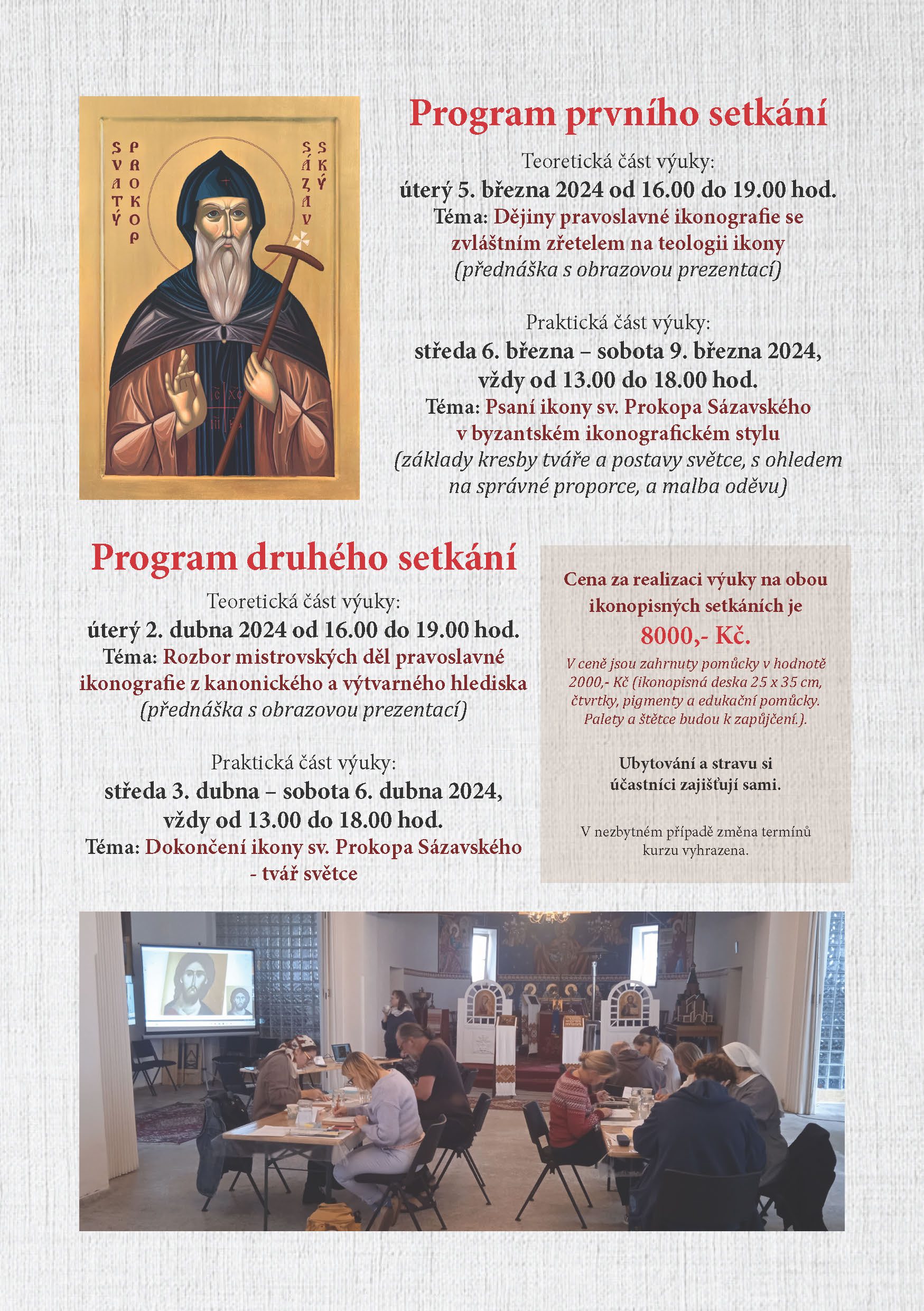 SVATÝ PROKOP SÁZAVSKÝ

Program prvního setkání

Teoretická část výuky:
úterý 5. března 2024 od 16.00 do 19.00 hod.
Téma: Dějiny pravoslavné ikonografie se zvláštním zřetelem na teologii ikony
(přednáška s obrazovou prezentací)

Praktická část výuky:
středa 6. března – sobota 9. března 2024, vždy od 13.00 do 18.00 hod.
Téma: Psaní ikony sv. Prokopa Sázavského v byzantském ikonografickém stylu
(základy kresby tváře a postavy světce, s ohledem na správné proporce, a malba oděvu)

Program druhého setkání

Teoretická část výuky:
úterý 2. dubna 2024 od 16.00 do 19.00 hod.
Téma: Rozbor mistrovských děl pravoslavné ikonografie z kanonického a výtvarného hlediska
(přednáška s obrazovou prezentací)

Praktická část výuky:
středa 3. dubna – sobota 6. dubna 2024, vždy od 13.00 do 18.00 hod.
Téma: Dokončení ikony sv. Prokopa Sázavského - tvář světce

Cena za realizaci výuky na obou ikonopisných setkáních je
8000,- Kč.

V ceně jsou zahrnuty pomůcky v hodnotě 2000,- Kč (ikonopisná deska 25 x 35 cm, čtvrtky, pigmenty a edukační pomůcky. Palety a štětce budou k zapůjčení.).

Ubytování a stravu si účastníci zajišťují sami.

V nezbytném případě změna termínů kurzu vyhrazena.